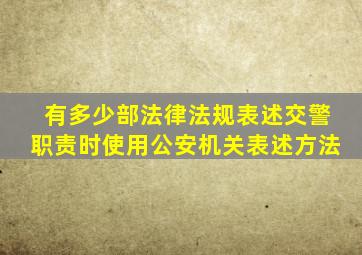 有多少部法律法规表述交警职责时使用公安机关表述方法